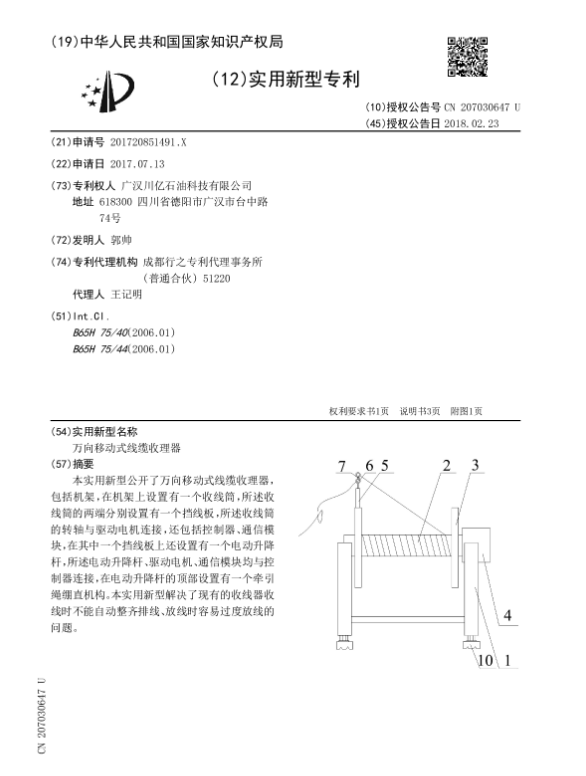 (19)中华人民共和国国家知识产权局

(12)实用新型专利

(10)授权公告号 CN 207030647 U
(45)授权公告日 2018.02.23

(21)申请号 201720851491.X

(22)申请日 2017.07.13

(73)专利权人 广汉川亿石油科技有限公司
地址 618300 四川省德阳市广汉市台中路74号

(72)发明人 郭帅

(74)专利代理机构 成都行之专利代理事务所（普通合伙）51220
代理人 王记明

(51)Int.Cl.
B65H 75/40(2006.01)
B65H 75/44(2006.01)

权利要求书1页 说明书3页 附图1页

(54)实用新型名称
万向移动式线缆收理器

(57)摘要
本实用新型公开了万向移动式线缆收理器，包括机架，在机架上设置有一个收线筒，所述收线筒的两端分别设置有一个挡线板，所述收线筒的转轴与驱动电机连接，还包括控制器、通信模块，在其中一个挡线板上还设置有一个电动升降杆，所述电动升降杆、驱动电机、通信模块均与控制器连接，在电动升降杆的顶部设置有一个牵引绳绷直机构。本实用新型解决了现有的收线器收线时不能自动整齐排线、放线时容易过度放线的问题。

7 6 5 2 3 4 10 1

CN 207030647 U